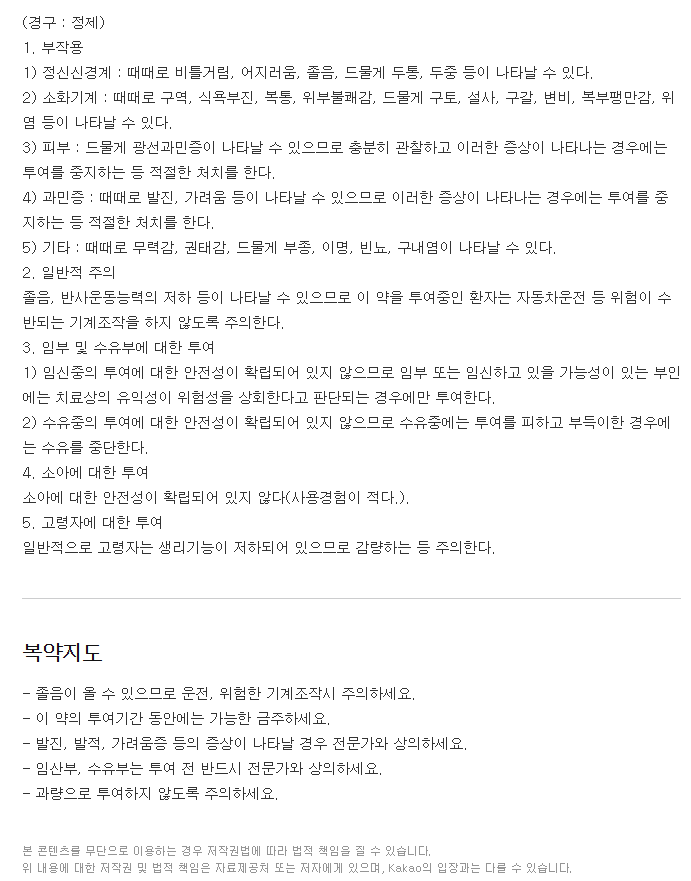 (경구 : 정제)
1. 부작용
1) 정신신경계 : 때때로 비틀거림, 어지러움, 졸음, 드물게 두통, 두중 등이 나타날 수 있다.
2) 소화기계 : 때때로 구역, 식욕부진, 복통, 위부불쾌감, 드물게 구토, 설사, 구갈, 변비, 복부팽만감, 위염 등이 나타날 수 있다.
3) 피부 : 드물게 광선과민증이 나타날 수 있으므로 충분히 관찰하고 이러한 증상이 나타나는 경우에는 투여를 중지하는 등 적절한 처치를 한다.
4) 과민증 : 때때로 발진, 가려움 등이 나타날 수 있으므로 이러한 증상이 나타나는 경우에는 투여를 중지하는 등 적절한 처치를 한다.
5) 기타 : 때때로 무력감, 권태감, 드물게 부종, 이명, 빈뇨, 구내염이 나타날 수 있다.
2. 일반적 주의
졸음, 반사운동능력의 저하 등이 나타날 수 있으므로 이 약을 투여중인 환자는 자동차운전 등 위험이 수반되는 기계조작을 하지 않도록 주의한다.
3. 임부 및 수유부에 대한 투여
1) 임신중의 투여에 대한 안전성이 확립되어 있지 않으므로 임부 또는 임신하고 있을 가능성이 있는 부인에는 치료상의 유익성이 위험성을 상회한다고 판단되는 경우에만 투여한다.
2) 수유중의 투여에 대한 안전성이 확립되어 있지 않으므로 수유중에는 투여를 피하고 부득이한 경우에는 수유를 중단한다.
4. 소아에 대한 투여
소아에 대한 안전성이 확립되어 있지 않다(사용경험이 적다.).
5. 고령자에 대한 투여
일반적으로 고령자는 생리기능이 저하되어 있으므로 감량하는 등 주의한다.

복약지도

- 졸음이 올 수 있으므로 운전, 위험한 기계조작시 주의하세요.
- 이 약의 투여기간 동안에는 가능한 금주하세요.
- 발진, 발적, 가려움증 등의 증상이 나타날 경우 전문가와 상의하세요.
- 임산부, 수유부는 투여 전 반드시 전문가와 상의하세요.
- 과량으로 투여하지 않도록 주의하세요.

본 콘텐츠를 무단으로 이용하는 경우 저작권법에 따라 법적 책임을 질 수 있습니다.
위 내용에 대한 저작권 및 법적 책임은 자료제공처 또는 저자에게 있으며, Kakao의 입장과는 다를 수 있습니다.